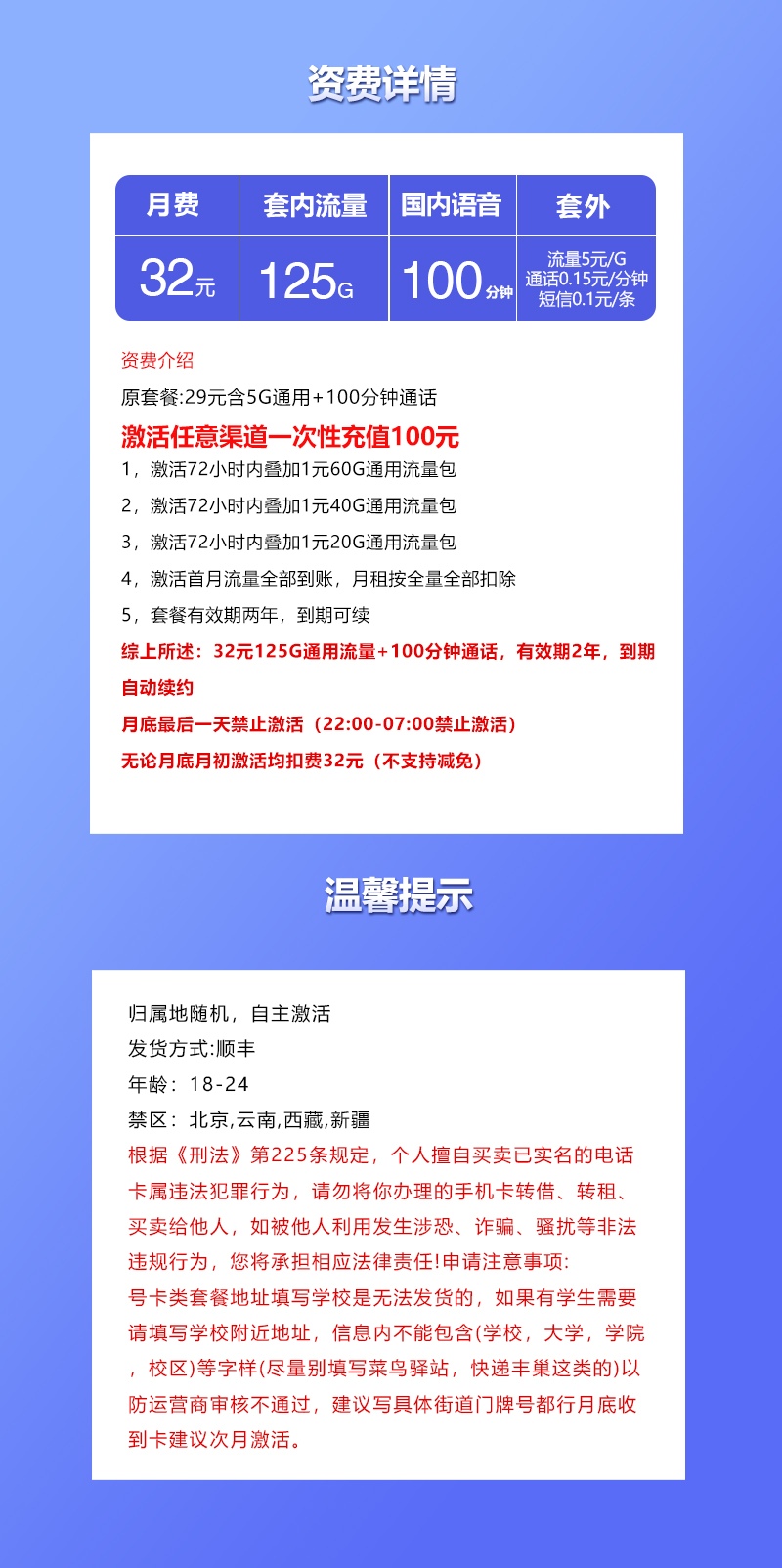 资费详情

| 月费 | 套内流量 | 国内语音 | 套外 |
|---|---|---|---|
| 32元 | 125G | 100分钟 | 流量5元/G 通话0.15元/分钟 短信0.1元/条 |

资费介绍
原套餐:29元含5G通用+100分钟通话
激活任意渠道一次性充值100元
1，激活72小时内叠加1元60G通用流量包
2，激活72小时内叠加1元40G通用流量包
3，激活72小时内叠加1元20G通用流量包
4，激活首月流量全部到账，月租按全量全部扣除
5，套餐有效期两年，到期可续
综上所述：32元125G通用流量+100分钟通话，有效期2年，到期自动续约
月底最后一天禁止激活（22:00-07:00禁止激活）
无论月底月初激活均扣费32元（不支持减免）

温馨提示

归属地随机，自主激活
发货方式:顺丰
年龄：18-24
禁区：北京,云南,西藏,新疆
根据《刑法》第225条规定，个人擅自买卖已实名的电话卡属违法犯罪行为，请勿将你办理的手机卡转借、转租、买卖给他人，如被他人利用发生涉恐、诈骗、骚扰等非法违规行为，您将承担相应法律责任!申请注意事项:
号卡类套餐地址填写学校是无法发货的，如果有学生需要请填写学校附近地址，信息内不能包含(学校，大学，学院，校区)等字样(尽量别填写菜鸟驿站，快递丰巢这类的)以防运营商审核不通过，建议写具体街道门牌号都行月底收到卡建议次月激活。